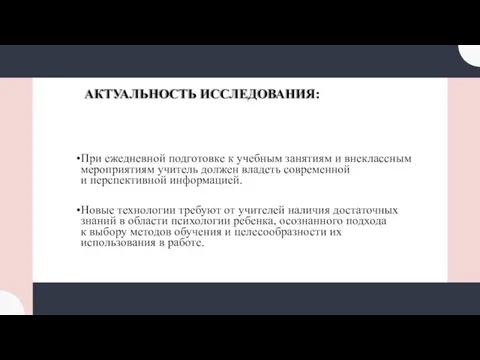 АКТУАЛЬНОСТЬ ИССЛЕДОВАНИЯ:

•При ежедневной подготовке к учебным занятиям и внеклассным мероприятиям учитель должен владеть современной и перспективной информацией.

•Новые технологии требуют от учителей наличия достаточных знаний в области психологии ребенка, осознанного подхода к выбору методов обучения и целесообразности их использования в работе.